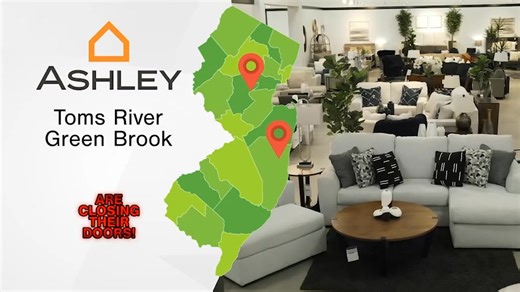 ASHLEY

Toms River
Green Brook

ARE CLOSING THEIR DOORS!